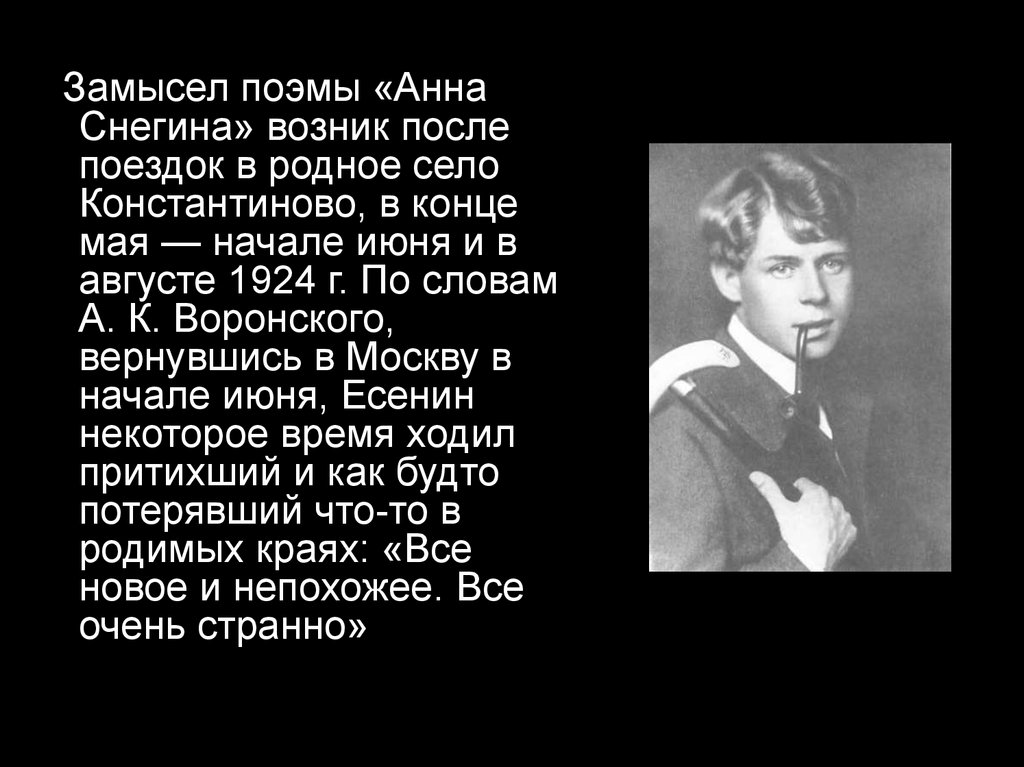 Замысел поэмы «Анна Снегина» возник после поездок в родное село Константиново, в конце мая — начале июня и в августе 1924 г. По словам А. К. Воронского, вернувшись в Москву в начале июня, Есенин некоторое время ходил притихший и как будто потерявший что-то в родимых краях: «Все новое и непохожее. Все очень странно»